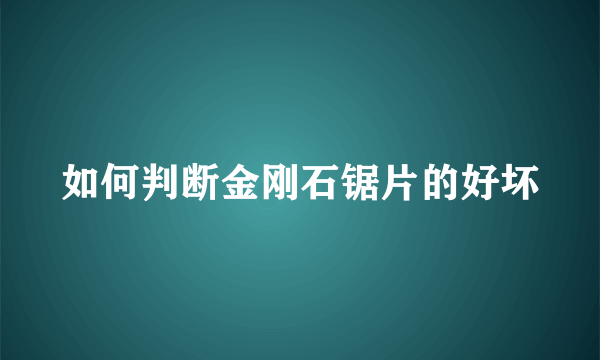 如何判断金刚石锯片的好坏